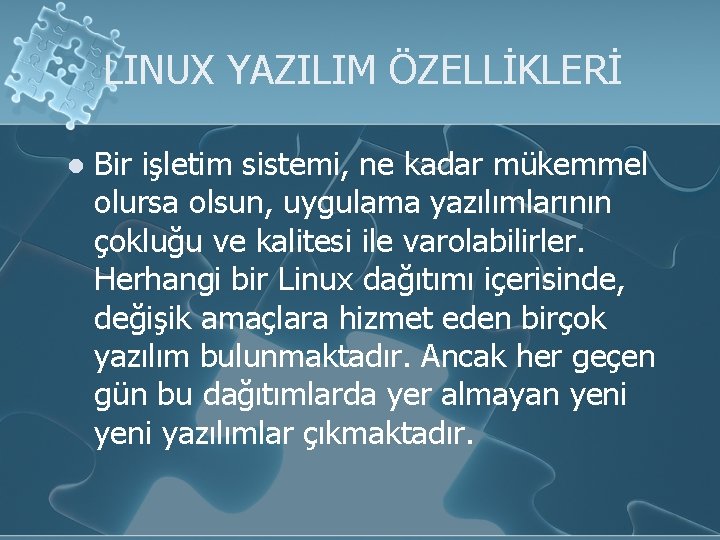 LINUX YAZILIM ÖZELLİKLERİ

Bir işletim sistemi, ne kadar mükemmel olursa olsun, uygulama yazılımlarının çokluğu ve kalitesi ile varolabilirler. Herhangi bir Linux dağıtımı içerisinde, değişik amaçlara hizmet eden birçok yazılım bulunmaktadır. Ancak her geçen gün bu dağıtımlarda yer almayan yeni yeni yazılımlar çıkmaktadır.